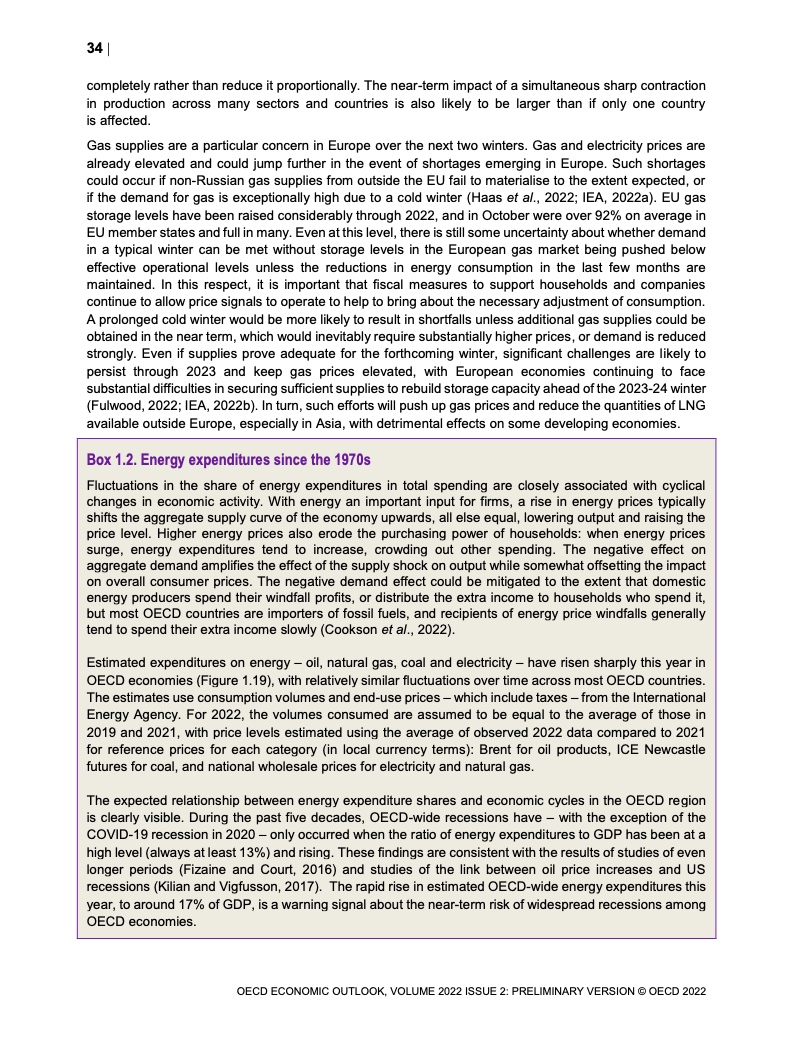 34 |

completely rather than reduce it proportionally. The near-term impact of a simultaneous sharp contraction in production across many sectors and countries is also likely to be larger than if only one country is affected.

Gas supplies are a particular concern in Europe over the next two winters. Gas and electricity prices are already elevated and could jump further in the event of shortages emerging in Europe. Such shortages could occur if non-Russian gas supplies from outside the EU fail to materialise to the extent expected, or if the demand for gas is exceptionally high due to a cold winter (Haas et al., 2022; IEA, 2022a). EU gas storage levels have been raised considerably through 2022, and in October were over 92% on average in EU member states and full in many. Even at this level, there is still some uncertainty about whether demand in a typical winter can be met without storage levels in the European gas market being pushed below effective operational levels unless the reductions in energy consumption in the last few months are maintained. In this respect, it is important that fiscal measures to support households and companies continue to allow price signals to operate to help to bring about the necessary adjustment of consumption. A prolonged cold winter would be more likely to result in shortfalls unless additional gas supplies could be obtained in the near term, which would inevitably require substantially higher prices, or demand is reduced strongly. Even if supplies prove adequate for the forthcoming winter, significant challenges are likely to persist through 2023 and keep gas prices elevated, with European economies continuing to face substantial difficulties in securing sufficient supplies to rebuild storage capacity ahead of the 2023-24 winter (Fulwood, 2022; IEA, 2022b). In turn, such efforts will push up gas prices and reduce the quantities of LNG available outside Europe, especially in Asia, with detrimental effects on some developing economies.

Box 1.2. Energy expenditures since the 1970s

Fluctuations in the share of energy expenditures in total spending are closely associated with cyclical changes in economic activity. With energy an important input for firms, a rise in energy prices typically shifts the aggregate supply curve of the economy upwards, all else equal, lowering output and raising the price level. Higher energy prices also erode the purchasing power of households: when energy prices surge, energy expenditures tend to increase, crowding out other spending. The negative effect on aggregate demand amplifies the effect of the supply shock on output while somewhat offsetting the impact on overall consumer prices. The negative demand effect could be mitigated to the extent that domestic energy producers spend their windfall profits, or distribute the extra income to households who spend it, but most OECD countries are importers of fossil fuels, and recipients of energy price windfalls generally tend to spend their extra income slowly (Cookson et al., 2022).

Estimated expenditures on energy – oil, natural gas, coal and electricity – have risen sharply this year in OECD economies (Figure 1.19), with relatively similar fluctuations over time across most OECD countries. The estimates use consumption volumes and end-use prices – which include taxes – from the International Energy Agency. For 2022, the volumes consumed are assumed to be equal to the average of those in 2019 and 2021, with price levels estimated using the average of observed 2022 data compared to 2021 for reference prices for each category (in local currency terms): Brent for oil products, ICE Newcastle futures for coal, and national wholesale prices for electricity and natural gas.

The expected relationship between energy expenditure shares and economic cycles in the OECD region is clearly visible. During the past five decades, OECD-wide recessions have – with the exception of the COVID-19 recession in 2020 – only occurred when the ratio of energy expenditures to GDP has been at a high level (always at least 13%) and rising. These findings are consistent with the results of studies of even longer periods (Fizaine and Court, 2016) and studies of the link between oil price increases and US recessions (Kilian and Vigfusson, 2017). The rapid rise in estimated OECD-wide energy expenditures this year, to around 17% of GDP, is a warning signal about the near-term risk of widespread recessions among OECD economies.

OECD ECONOMIC OUTLOOK, VOLUME 2022 ISSUE 2: PRELIMINARY VERSION © OECD 2022